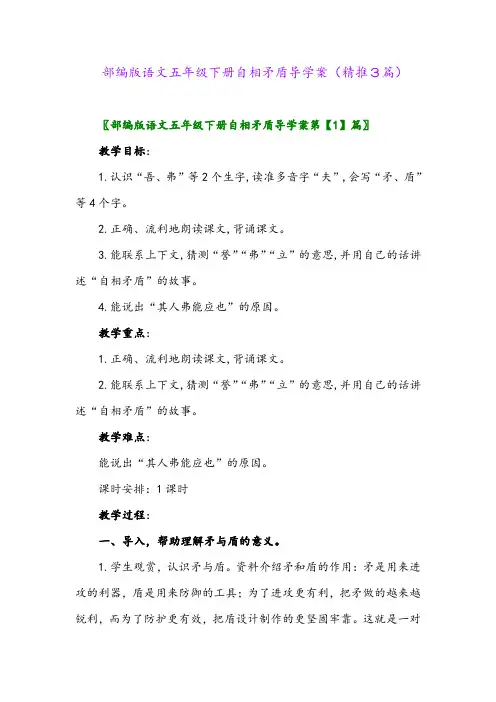 部编版语文五年级下册自相矛盾导学案（精推3篇）

〖部编版语文五年级下册自相矛盾导学案第【1】篇〗

教学目标：

1. 认识“吾、弗”等2个生字，读准多音字“夫”，会写“矛、盾”等4个字。

2. 正确、流利地朗读课文，背诵课文。

3. 能联系上下文，猜测“誉”“弗”“立”的意思，并用自己的话讲述“自相矛盾”的故事。

4. 能说出“其人弗能应也”的原因。

教学重点：

1. 正确、流利地朗读课文，背诵课文。

2. 能联系上下文，猜测“誉”“弗”“立”的意思，并用自己的话讲述“自相矛盾”的故事。

教学难点：

能说出“其人弗能应也”的原因。

课时安排：1课时

教学过程：

一、导入，帮助理解矛与盾的意义。

1. 学生观赏，认识矛与盾。资料介绍矛和盾的作用：矛是用来进攻的利器，盾是用来防御的工具；为了进攻更有利，把矛做的越来越锐利，而为了防护更有效，把盾设计制作的更坚固牢靠。这就是一对